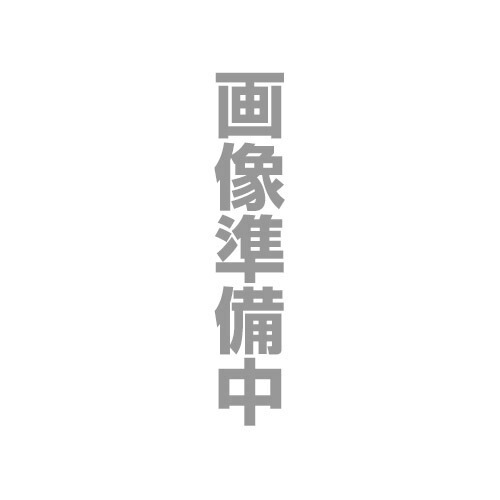 画像準備中